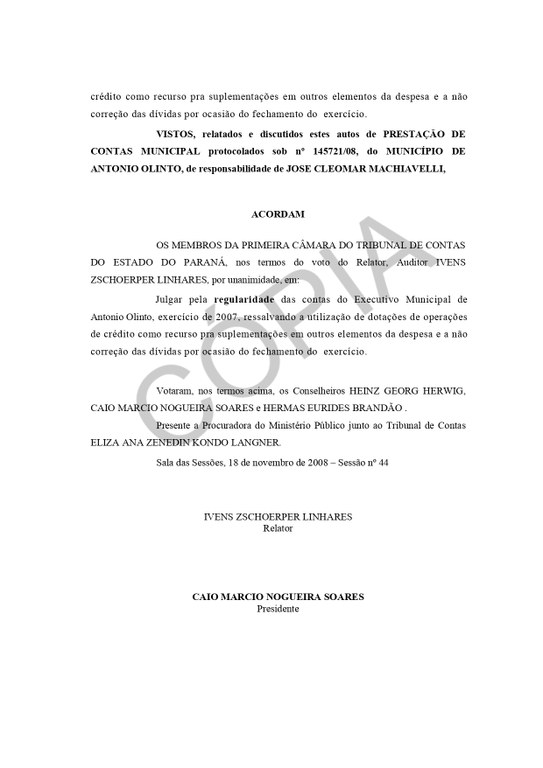 crédito como recurso pra suplementações em outros elementos da despesa e a não correção das dívidas por ocasião do fechamento do exercício.

VISTOS, relatados e discutidos estes autos de PRESTAÇÃO DE CONTAS MUNICIPAL protocolados sob nº 145721/08, do MUNICÍPIO DE ANTONIO OLINTO, de responsabilidade de JOSE CLEOMAR MACHIAVELLI,

ACORDAM

OS MEMBROS DA PRIMEIRA CÂMARA DO TRIBUNAL DE CONTAS DO ESTADO DO PARANÁ, nos termos do voto do Relator, Auditor IVENS ZSCHOERPER LINHARES, por unanimidade, em:

Julgar pela regularidade das contas do Executivo Municipal de Antonio Olinto, exercício de 2007, ressalvando a utilização de dotações de operações de crédito como recurso pra suplementações em outros elementos da despesa e a não correção das dívidas por ocasião do fechamento do exercício.

Votaram, nos termos acima, os Conselheiros HEINZ GEORG HERWIG, CAIO MARCIO NOGUEIRA SOARES e HERMAS EURIDES BRANDÃO .

Presente a Procuradora do Ministério Público junto ao Tribunal de Contas ELIZA ANA ZENEDIN KONDO LANGNER.

Sala das Sessões, 18 de novembro de 2008 – Sessão nº 44

IVENS ZSCHOERPER LINHARES
Relator

CAIO MARCIO NOGUEIRA SOARES
Presidente

CÓPIA